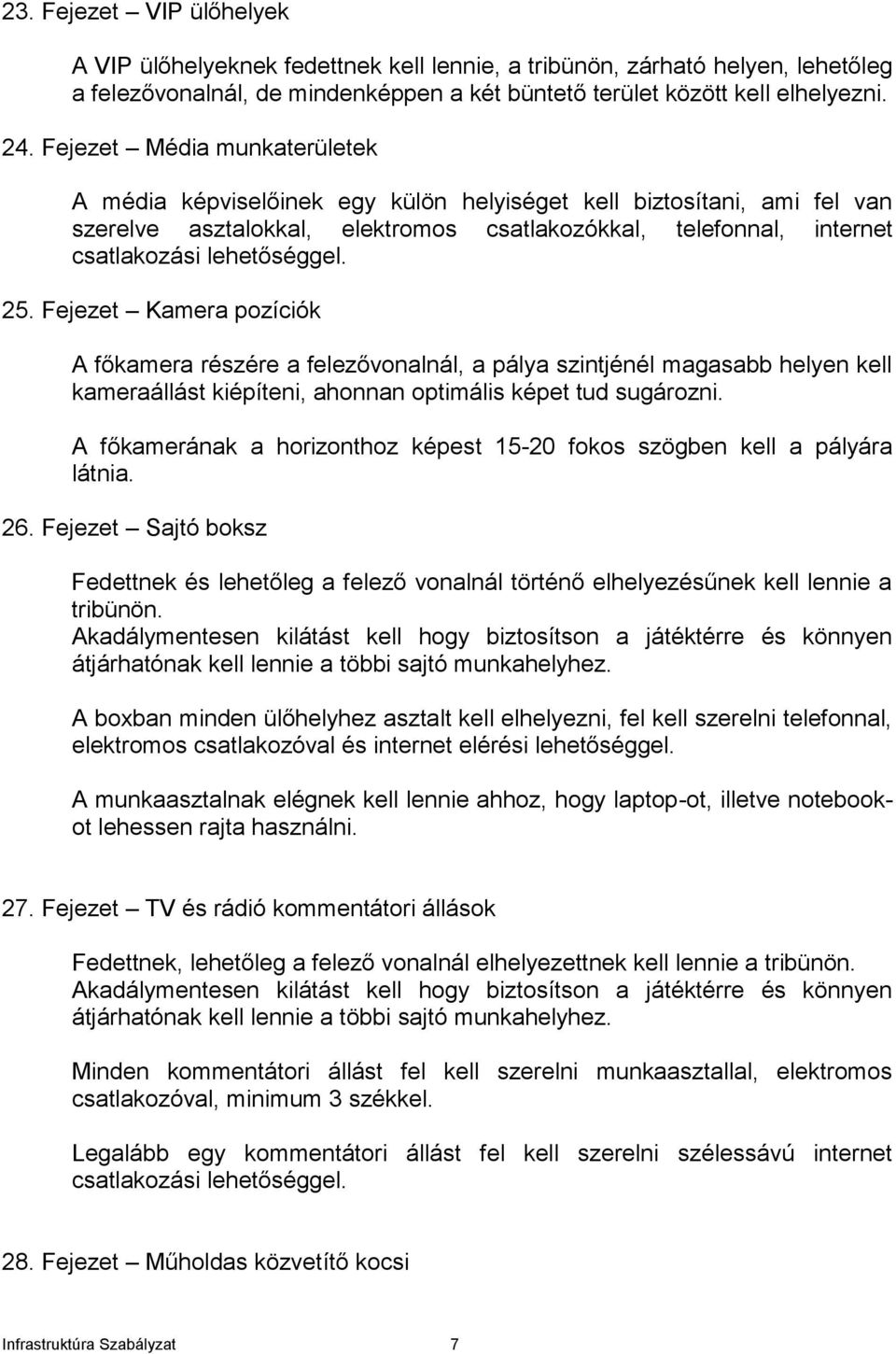 23. Fejezet – VIP ülőhelyek

A VIP ülőhelyeknek fedettnek kell lennie, a tribünön, zárható helyen, lehetőleg a felezővonalnál, de mindenképpen a két büntető terület között kell elhelyezni.

24. Fejezet – Média munkaterületek

A média képviselőinek egy külön helyiséget kell biztosítani, ami fel van szerelve asztalokkal, elektromos csatlakozókkal, telefonnal, internet csatlakozási lehetőséggel.

25. Fejezet – Kamera pozíciók

A főkamera részére a felezővonalnál, a pálya szintjénél magasabb helyen kell kameraállást kiépíteni, ahonnan optimális képet tud sugározni.

A főkamerának a horizonthoz képest 15-20 fokos szögben kell a pályára látnia.

26. Fejezet – Sajtó boksz

Fedettnek és lehetőleg a felező vonalnál történő elhelyezésűnek kell lennie a tribünön.
Akadálymentesen kilátást kell hogy biztosítson a játéktérre és könnyen átjárhatónak kell lennie a többi sajtó munkahelyhez.

A boxban minden ülőhelyhez asztalt kell elhelyezni, fel kell szerelni telefonnal, elektromos csatlakozóval és internet elérési lehetőséggel.

A munkaasztalnak elégnek kell lennie ahhoz, hogy laptop-ot, illetve notebook-ot lehessen rajta használni.

27. Fejezet – TV és rádió kommentátori állások

Fedettnek, lehetőleg a felező vonalnál elhelyezettnek kell lennie a tribünön.
Akadálymentesen kilátást kell hogy biztosítson a játéktérre és könnyen átjárhatónak kell lennie a többi sajtó munkahelyhez.

Minden kommentátori állást fel kell szerelni munkaasztallal, elektromos csatlakozóval, minimum 3 székkel.

Legalább egy kommentátori állást fel kell szerelni szélessávú internet csatlakozási lehetőséggel.

28. Fejezet – Műholdas közvetítő kocsi

Infrastruktúra Szabályzat 7